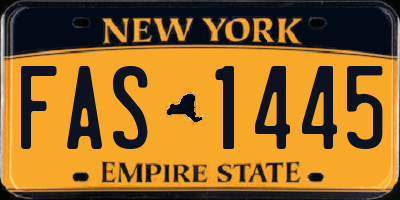 NEW YORK

FAS 1445

EMPIRE STATE